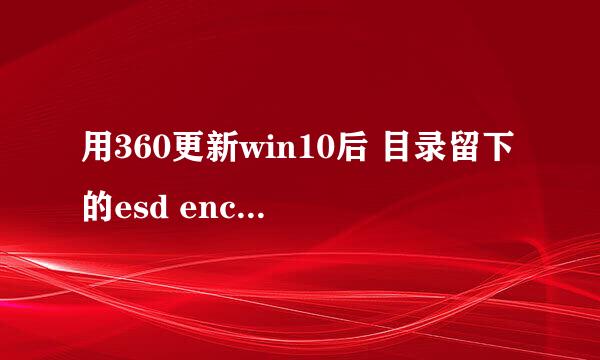 用360更新win10后 目录留下的esd enc...